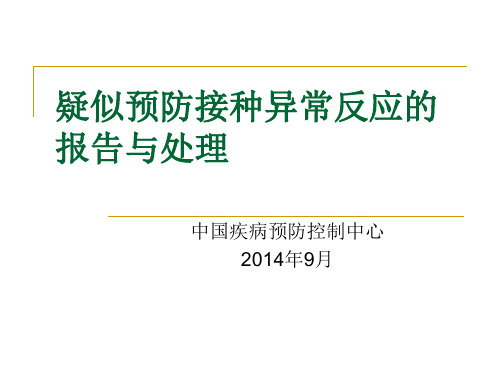 疑似预防接种异常反应的报告与处理

中国疾病预防控制中心
2014年9月